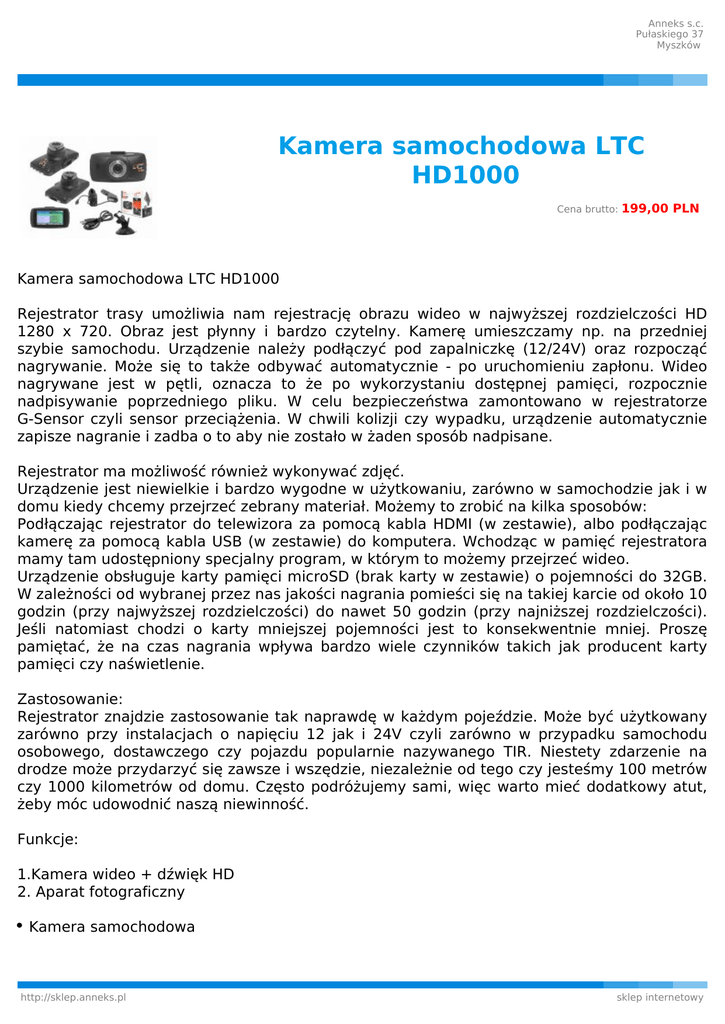 Anneks s.c.
Pułaskiego 37
Myszków

Kamera samochodowa LTC HD1000

Cena brutto: 199,00 PLN

Kamera samochodowa LTC HD1000

Rejestrator trasy umożliwia nam rejestrację obrazu wideo w najwyższej rozdzielczości HD 1280 x 720. Obraz jest płynny i bardzo czytelny. Kamerę umieszczamy np. na przedniej szybie samochodu. Urządzenie należy podłączyć pod zapalniczkę (12/24V) oraz rozpocząć nagrywanie. Może się to także odbywać automatycznie - po uruchomieniu zapłonu. Wideo nagrywane jest w pętli, oznacza to że po wykorzystaniu dostępnej pamięci, rozpocznie nadpisywanie poprzedniego pliku. W celu bezpieczeństwa zamontowano w rejestratorze G-Sensor czyli sensor przeciążenia. W chwili kolizji czy wypadku, urządzenie automatycznie zapisze nagranie i zadba o to aby nie zostało w żaden sposób nadpisane.

Rejestrator ma możliwość również wykonywać zdjęć.
Urządzenie jest niewielkie i bardzo wygodne w użytkowaniu, zarówno w samochodzie jak i w domu kiedy chcemy przejrzeć zebrany materiał. Możemy to zrobić na kilka sposobów:
Podłączając rejestrator do telewizora za pomocą kabla HDMI (w zestawie), albo podłączając kamerę za pomocą kabla USB (w zestawie) do komputera. Wchodząc w pamięć rejestratora mamy tam udostępniony specjalny program, w którym to możemy przejrzeć wideo.
Urządzenie obsługuje karty pamięci microSD (brak karty w zestawie) o pojemności do 32GB. W zależności od wybranej przez nas jakości nagrania pomieści się na takiej karcie od około 10 godzin (przy najwyższej rozdzielczości) do nawet 50 godzin (przy najniższej rozdzielczości). Jeśli natomiast chodzi o karty mniejszej pojemności jest to konsekwentnie mniej. Proszę pamiętać, że na czas nagrania wpływa bardzo wiele czynników takich jak producent karty pamięci czy naświetlenie.

Zastosowanie:
Rejestrator znajdzie zastosowanie tak naprawdę w każdym pojeździe. Może być użytkowany zarówno przy instalacjach o napięciu 12 jak i 24V czyli zarówno w przypadku samochodu osobowego, dostawczego czy pojazdu popularnie nazywanego TIR. Niestety zdarzenie na drodze może przydarzyć się zawsze i wszędzie, niezależnie od tego czy jesteśmy 100 metrów czy 1000 kilometrów od domu. Często podróżujemy sami, więc warto mieć dodatkowy atut, żeby móc udowodnić naszą niewinność.

Funkcje:

1.Kamera wideo + dźwięk HD
2. Aparat fotograficzny

• Kamera samochodowa

http://sklep.anneks.pl
sklep internetowy